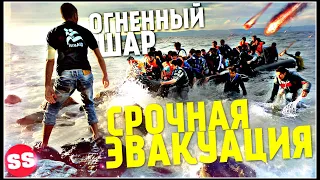 ОГНЕННЫЙ ШАР

СРОЧНАЯ ЭВАКУАЦИЯ

SS